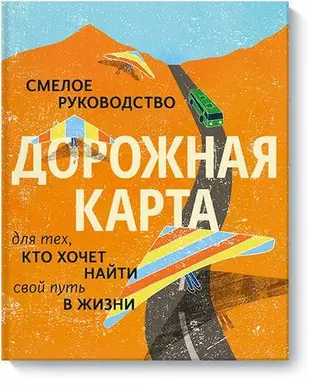 СМЕЛОЕ РУКОВОДСТВО

ДОРОЖНАЯ КАРТА

для тех, КТО ХОЧЕТ НАЙТИ свой путь В ЖИЗНИ